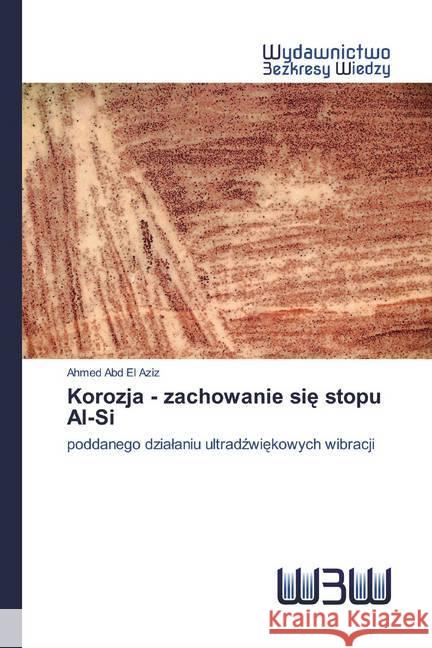 Wydawnictwo
Bezkresy Wiedzy

Ahmed Abd El Aziz

Korozja - zachowanie się stopu Al-Si

poddanego działaniu ultradźwiękowych wibracji

WBW

Kraina Książek